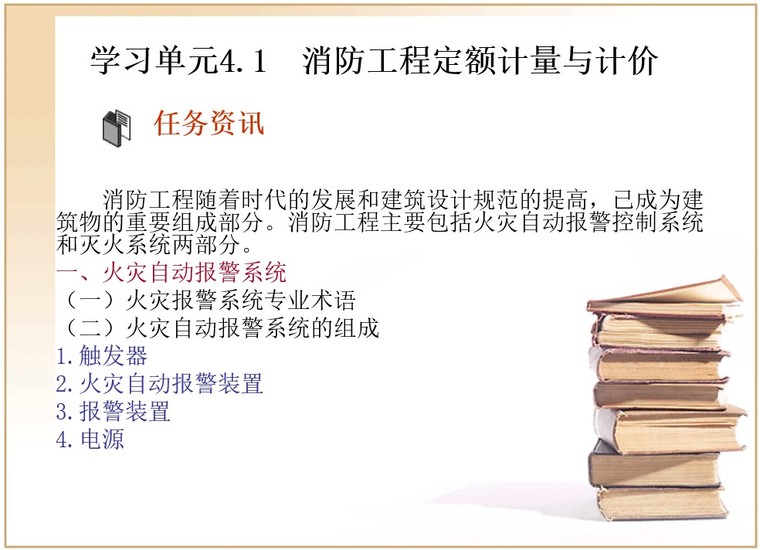 学习单元4.1　消防工程定额计量与计价

任务资讯

消防工程随着时代的发展和建筑设计规范的提高，已成为建筑物的重要组成部分。消防工程主要包括火灾自动报警控制系统和灭火系统两部分。

一、火灾自动报警系统
（一）火灾报警系统专业术语
（二）火灾自动报警系统的组成
1.触发器
2.火灾自动报警装置
3.报警装置
4.电源